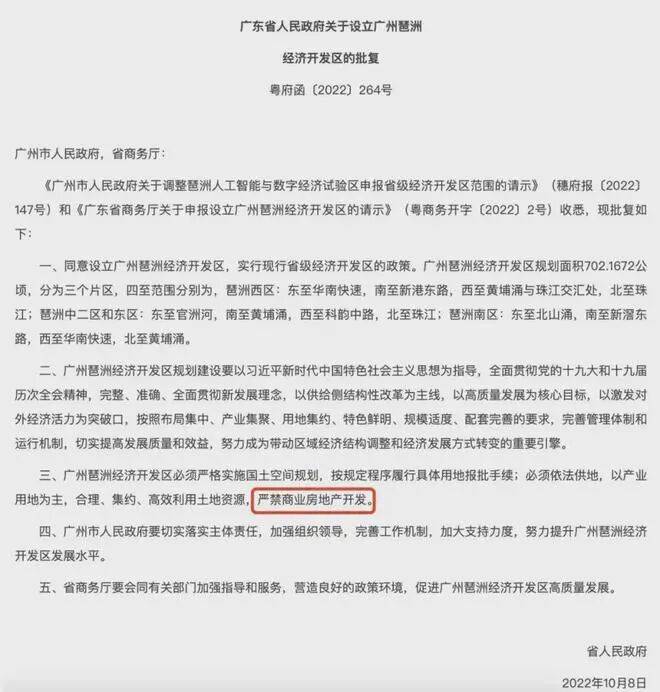 广东省人民政府关于设立广州琶洲

经济开发区的批复

粤府函〔2022〕264号

广州市人民政府，省商务厅：

《广州市人民政府关于调整琶洲人工智能与数字经济试验区申报省级经济开发区范围的请示》（穗府报〔2022〕147号）和《广东省商务厅关于申报设立广州琶洲经济开发区的请示》（粤商务开字〔2022〕2号）收悉，现批复如下：

一、同意设立广州琶洲经济开发区，实行现行省级经济开发区的政策。广州琶洲经济开发区规划面积702.1672公顷，分为三个片区，四至范围分别为，琶洲西区：东至华南快速，南至新港东路，西至黄埔涌与珠江交汇处，北至珠江；琶洲中二区和东区：东至官洲河，南至黄埔涌，西至科韵中路，北至珠江；琶洲南区：东至北山涌，南至新滘东路，西至华南快速，北至黄埔涌。

二、广州琶洲经济开发区规划建设要以习近平新时代中国特色社会主义思想为指导，全面贯彻党的十九大和十九届历次全会精神，完整、准确、全面贯彻新发展理念，以供给侧结构性改革为主线，以高质量发展为核心目标，以激发对外经济活力为突破口，按照布局集中、产业集聚、用地集约、特色鲜明、规模适度、配套完善的要求，完善管理体制和运行机制，切实提高发展质量和效益，努力成为带动区域经济结构调整和经济发展方式转变的重要引擎。

三、广州琶洲经济开发区必须严格实施国土空间规划，按规定程序履行具体用地报批手续；必须依法供地，以产业用地为主，合理、集约、高效利用土地资源，严禁商业房地产开发。

四、广州市人民政府要切实落实主体责任，加强组织领导，完善工作机制，加大支持力度，努力提升广州琶洲经济开发区发展水平。

五、省商务厅要会同有关部门加强指导和服务，营造良好的政策环境，促进广州琶洲经济开发区高质量发展。

省人民政府

2022年10月8日